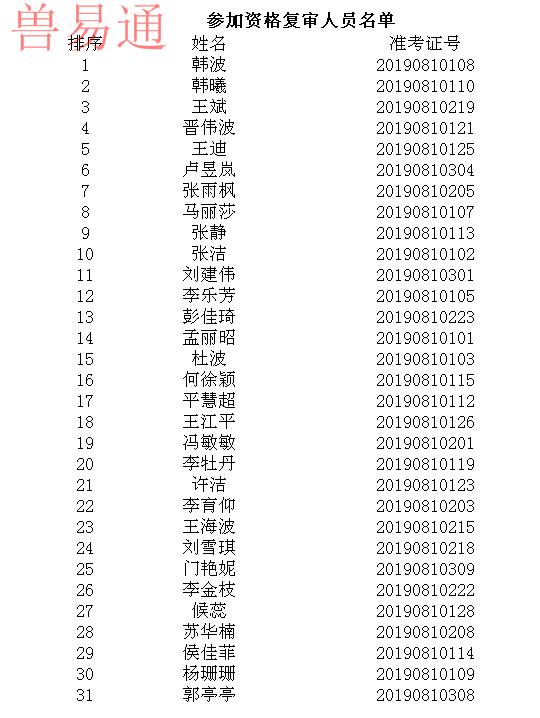 兽易通

参加资格复审人员名单

| 排序 | 姓名 | 准考证号 |
|---|---|---|
| 1 | 韩波 | 20190810108 |
| 2 | 韩曦 | 20190810110 |
| 3 | 王斌 | 20190810219 |
| 4 | 晋伟波 | 20190810121 |
| 5 | 王迪 | 20190810125 |
| 6 | 卢昱岚 | 20190810304 |
| 7 | 张雨枫 | 20190810205 |
| 8 | 马丽莎 | 20190810107 |
| 9 | 张静 | 20190810113 |
| 10 | 张洁 | 20190810102 |
| 11 | 刘建伟 | 20190810301 |
| 12 | 李乐芳 | 20190810105 |
| 13 | 彭佳琦 | 20190810223 |
| 14 | 孟丽昭 | 20190810101 |
| 15 | 杜波 | 20190810103 |
| 16 | 何徐颖 | 20190810115 |
| 17 | 平慧超 | 20190810112 |
| 18 | 王江平 | 20190810126 |
| 19 | 冯敏敏 | 20190810201 |
| 20 | 李牡丹 | 20190810119 |
| 21 | 许洁 | 20190810123 |
| 22 | 李育仰 | 20190810203 |
| 23 | 王海波 | 20190810215 |
| 24 | 刘雪琪 | 20190810218 |
| 25 | 门艳妮 | 20190810309 |
| 26 | 李金枝 | 20190810222 |
| 27 | 候蕊 | 20190810128 |
| 28 | 苏华楠 | 20190810208 |
| 29 | 侯佳菲 | 20190810114 |
| 30 | 杨珊珊 | 20190810109 |
| 31 | 郭亭亭 | 20190810308 |